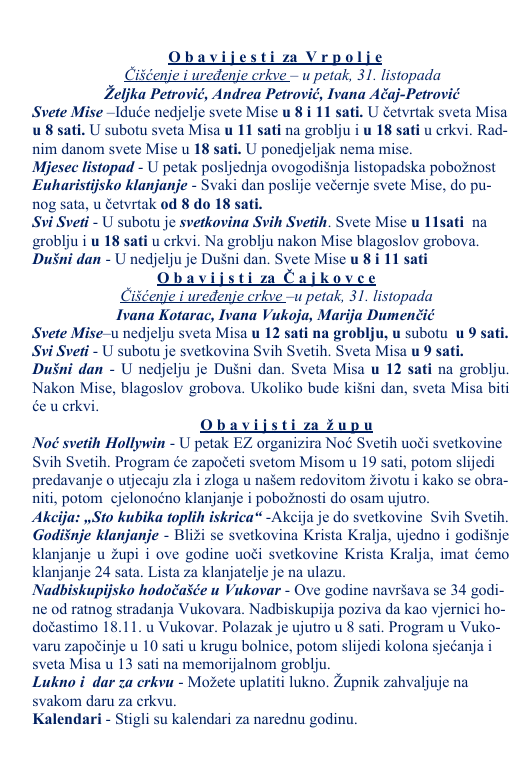 O b a v i j e s t i za V r p o l j e
Čišćenje i uređenje crkve – u petak, 31. listopada
Željka Petrović, Andrea Petrović, Ivana Ačaj-Petrović
Svete Mise –Iduće nedjelje svete Mise u 8 i 11 sati. U četvrtak sveta Misa u 8 sati. U subotu sveta Misa u 11 sati na groblju i u 18 sati u crkvi. Radnim danom svete Mise u 18 sati. U ponedjeljak nema mise.
Mjesec listopad - U petak posljednja ovogodišnja listopadska pobožnost
Euharistijsko klanjanje - Svaki dan poslije večernje svete Mise, do punog sata, u četvrtak od 8 do 18 sati.
Svi Sveti - U subotu je svetkovina Svih Svetih. Svete Mise u 11sati na groblju i u 18 sati u crkvi. Na groblju nakon Mise blagoslov grobova.
Dušni dan - U nedjelju je Dušni dan. Svete Mise u 8 i 11 sati
O b a v i j s t i za Č a j k o v c e
Čišćenje i uređenje crkve –u petak, 31. listopada
Ivana Kotarac, Ivana Vukoja, Marija Dumenčić
Svete Mise–u nedjelju sveta Misa u 12 sati na groblju, u subotu u 9 sati.
Svi Sveti - U subotu je svetkovina Svih Svetih. Sveta Misa u 9 sati.
Dušni dan - U nedjelju je Dušni dan. Sveta Misa u 12 sati na groblju. Nakon Mise, blagoslov grobova. Ukoliko bude kišni dan, sveta Misa biti će u crkvi.
O b a v i j s t i za ž u p u
Noć svetih Hollywin - U petak EZ organizira Noć Svetih uoči svetkovine Svih Svetih. Program će započeti svetom Misom u 19 sati, potom slijedi predavanje o utjecaju zla i zloga u našem redovitom životu i kako se obraniti, potom cjelonoćno klanjanje i pobožnosti do osam ujutro.
Akcija: „Sto kubika toplih iskrica“ -Akcija je do svetkovine Svih Svetih.
Godišnje klanjanje - Bliži se svetkovina Krista Kralja, ujedno i godišnje klanjanje u župi i ove godine uoči svetkovine Krista Kralja, imat ćemo klanjanje 24 sata. Lista za klanjatelje je na ulazu.
Nadbiskupijsko hodočašće u Vukovar - Ove godine navršava se 34 godine od ratnog stradanja Vukovara. Nadbiskupija poziva da kao vjernici hodočastimo 18.11. u Vukovar. Polazak je ujutro u 8 sati. Program u Vukovaru započinje u 10 sati u krugu bolnice, potom slijedi kolona sjećanja i sveta Misa u 13 sati na memorijalnom groblju.
Lukno i dar za crkvu - Možete uplatiti lukno. Župnik zahvaljuje na svakom daru za crkvu.
Kalendari - Stigli su kalendari za narednu godinu.